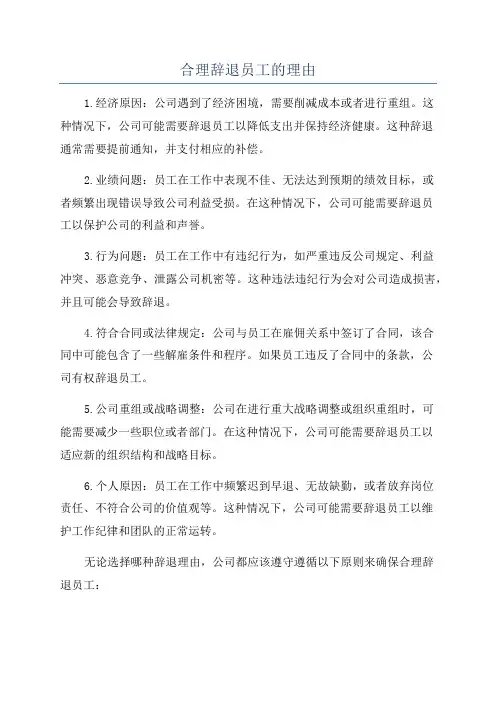 合理辞退员工的理由

1.经济原因：公司遇到了经济困境，需要削减成本或者进行重组。这种情况下，公司可能需要辞退员工以降低支出并保持经济健康。这种辞退通常需要提前通知，并支付相应的补偿。

2.业绩问题：员工在工作中表现不佳、无法达到预期的绩效目标，或者频繁出现错误导致公司利益受损。在这种情况下，公司可能需要辞退员工以保护公司的利益和声誉。

3.行为问题：员工在工作中有违纪行为，如严重违反公司规定、利益冲突、恶意竞争、泄露公司机密等。这种违法违纪行为会对公司造成损害，并且可能会导致辞退。

4.符合合同或法律规定：公司与员工在雇佣关系中签订了合同，该合同中可能包含了一些解雇条件和程序。如果员工违反了合同中的条款，公司有权辞退员工。

5.公司重组或战略调整：公司在进行重大战略调整或组织重组时，可能需要减少一些职位或者部门。在这种情况下，公司可能需要辞退员工以适应新的组织结构和战略目标。

6.个人原因：员工在工作中频繁迟到早退、无故缺勤，或者放弃岗位责任、不符合公司的价值观等。这种情况下，公司可能需要辞退员工以维护工作纪律和团队的正常运转。

无论选择哪种辞退理由，公司都应该遵守遵循以下原则来确保合理辞退员工：